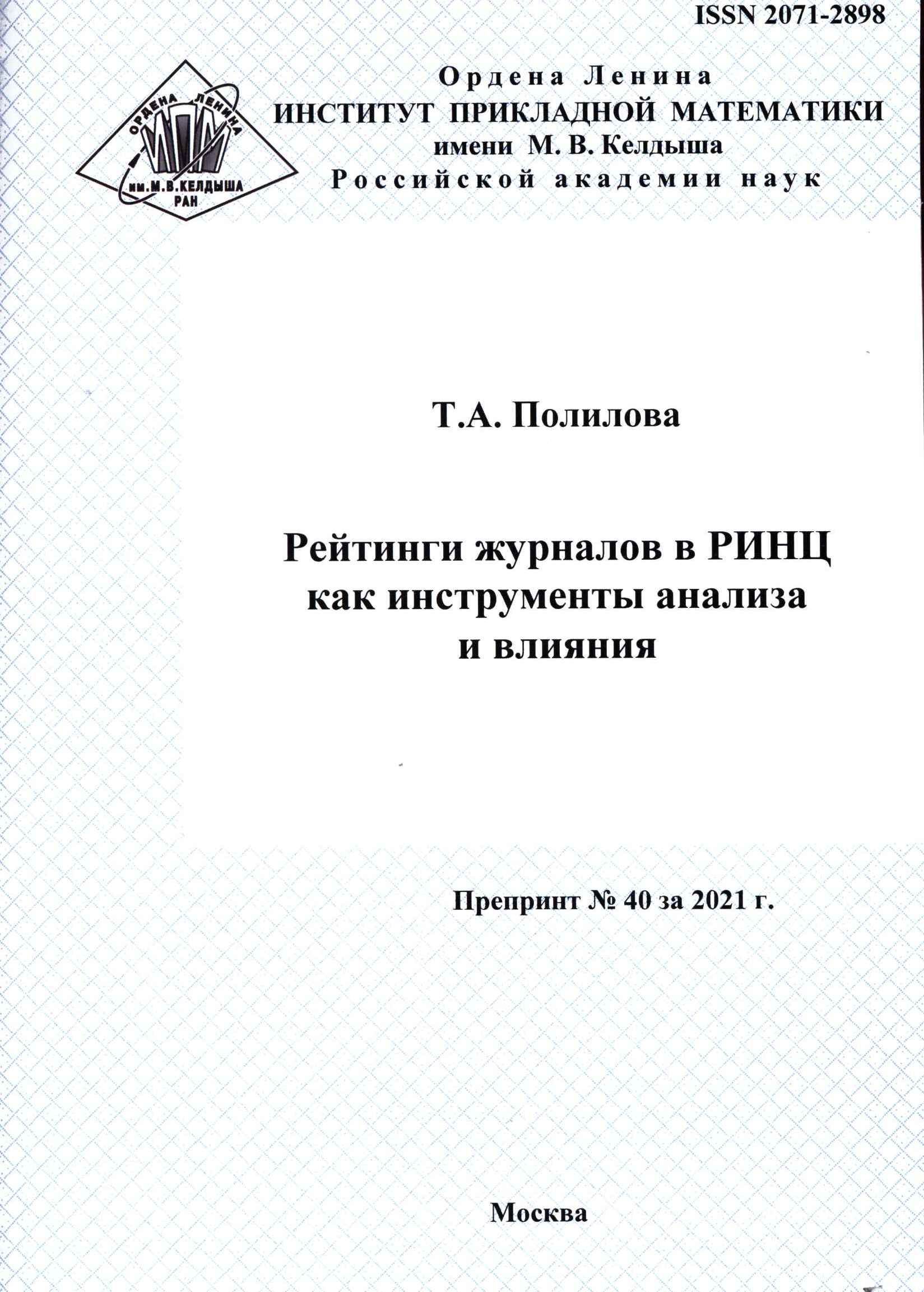 ISSN 2071-2898

ОРДЕНА ЛЕНИНА
ИПМ
им.М.В.КЕЛДЫША
РАН

Ордена Ленина
ИНСТИТУТ ПРИКЛАДНОЙ МАТЕМАТИКИ
имени М. В. Келдыша
Российской академии наук

Т.А. Полилова

Рейтинги журналов в РИНЦ как инструменты анализа и влияния

Препринт № 40 за 2021 г.

Москва